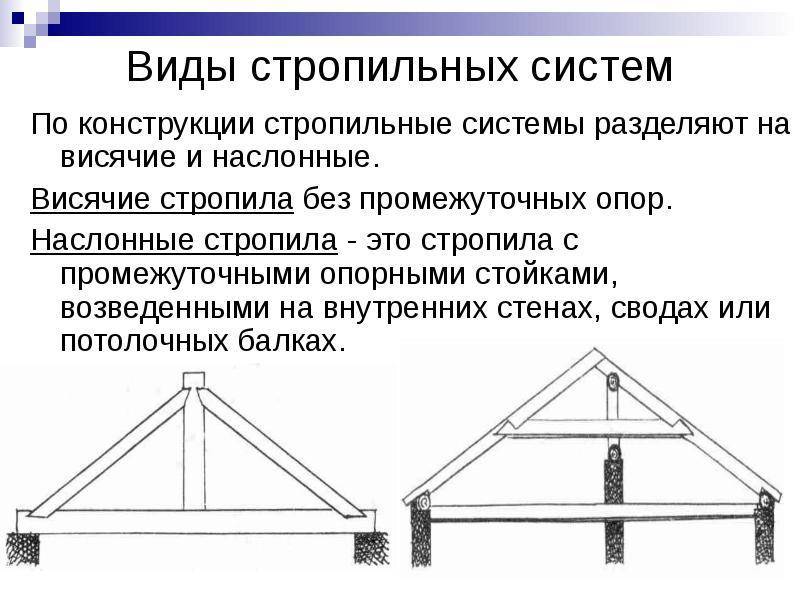 Виды стропильных систем

По конструкции стропильные системы разделяют на висячие и наслонные.

Висячие стропила без промежуточных опор.

Наслонные стропила - это стропила с промежуточными опорными стойками, возведенными на внутренних стенах, сводах или потолочных балках.